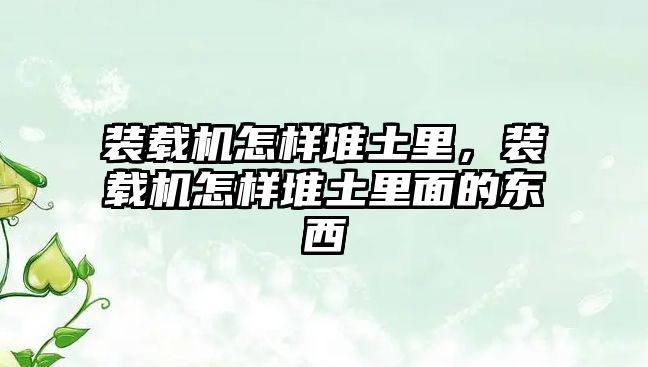 装载机怎样堆土里，装载机怎样堆土里面的东西